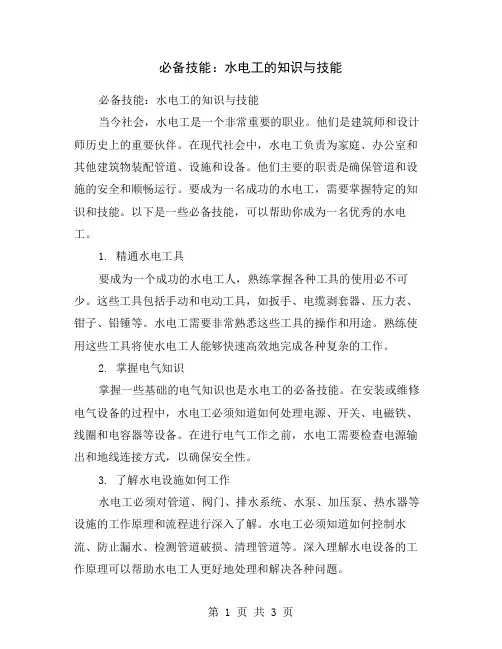 必备技能：水电工的知识与技能

必备技能：水电工的知识与技能

当今社会，水电工是一个非常重要的职业。他们是建筑师和设计师历史上的重要伙伴。在现代社会中，水电工负责为家庭、办公室和其他建筑物装配管道、设施和设备。他们主要的职责是确保管道和设施的安全和顺畅运行。要成为一名成功的水电工，需要掌握特定的知识和技能。以下是一些必备技能，可以帮助你成为一名优秀的水电工。

1. 精通水电工具

要成为一个成功的水电工人，熟练掌握各种工具的使用必不可少。这些工具包括手动和电动工具，如扳手、电缆剥套器、压力表、钳子、铅锤等。水电工需要非常熟悉这些工具的操作和用途。熟练使用这些工具将使水电工人能够快速高效地完成各种复杂的工作。

2. 掌握电气知识

掌握一些基础的电气知识也是水电工的必备技能。在安装或维修电气设备的过程中，水电工必须知道如何处理电源、开关、电磁铁、线圈和电容器等设备。在进行电气工作之前，水电工需要检查电源输出和地线连接方式，以确保安全性。

3. 了解水电设施如何工作

水电工必须对管道、阀门、排水系统、水泵、加压泵、热水器等设施的工作原理和流程进行深入了解。水电工必须知道如何控制水流、防止漏水、检测管道破损、清理管道等。深入理解水电设备的工作原理可以帮助水电工人更好地处理和解决各种问题。

第 1 页 共 3 页